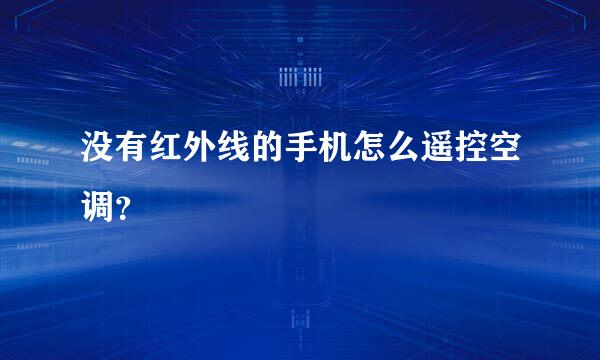 没有红外线的手机怎么遥控空调?